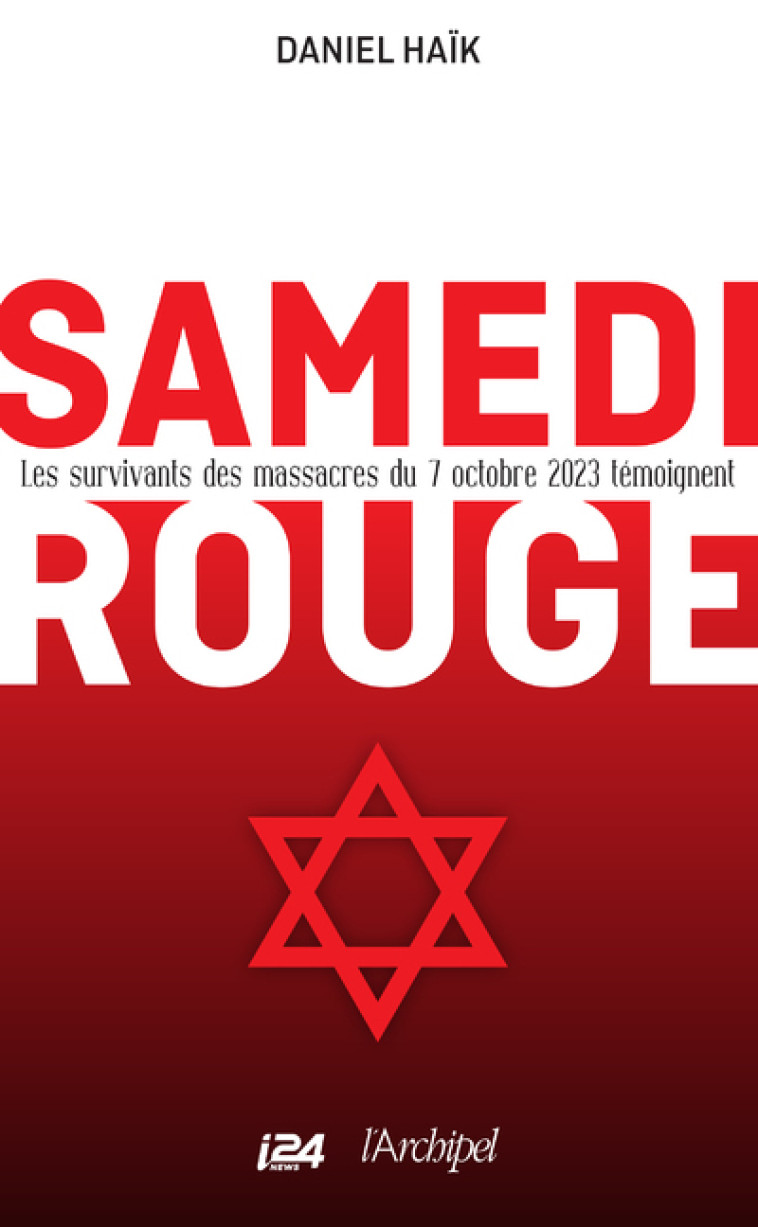 DANIEL HAÏK

SAMEDI

Les survivants des massacres du 7 octobre 2023 témoignent

ROUGE

i24 NEWS l'Archipel